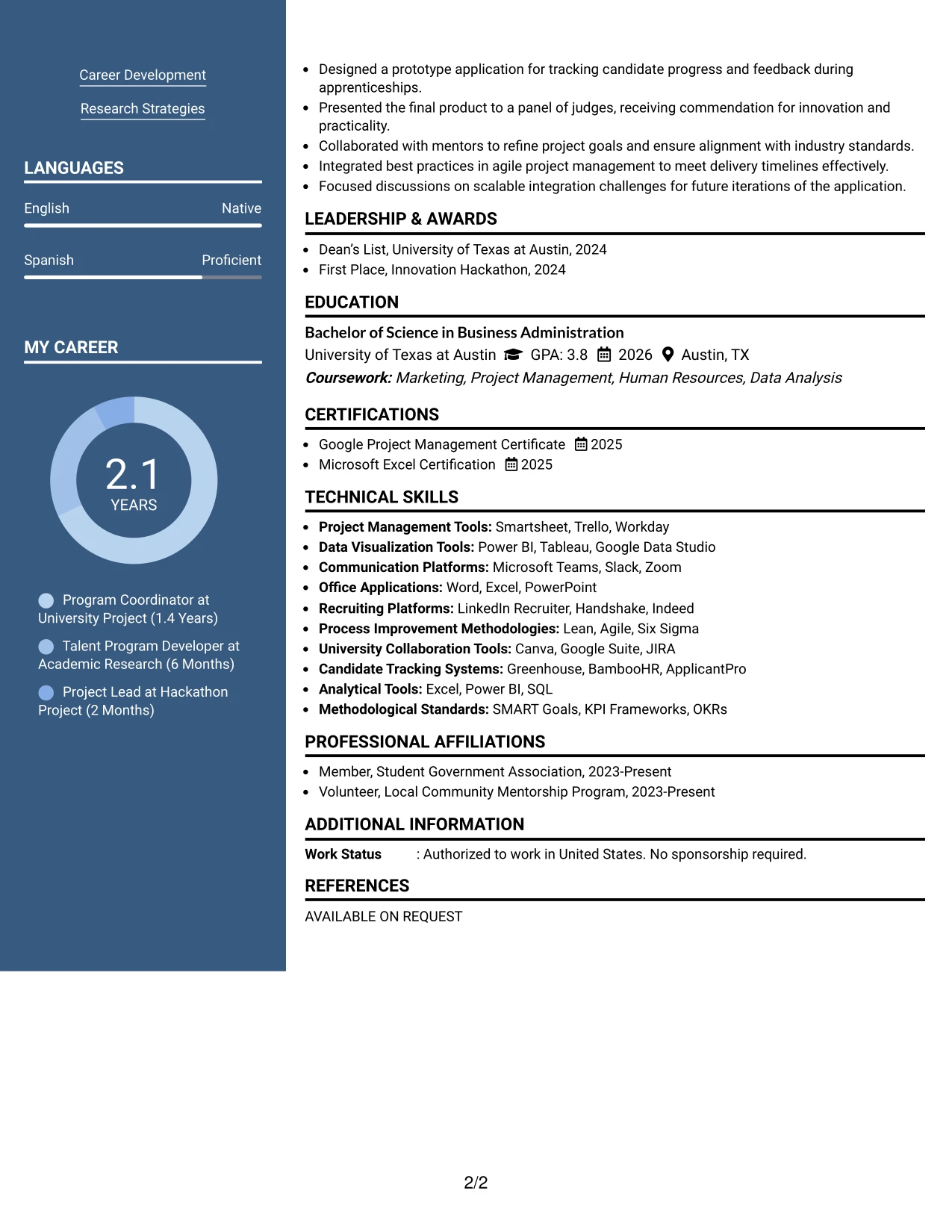 Career Development

Research Strategies

LANGUAGES

English Native

Spanish Proficient

MY CAREER

2.1
YEARS

Program Coordinator at University Project (1.4 Years)

Talent Program Developer at Academic Research (6 Months)

Project Lead at Hackathon Project (2 Months)

• Designed a prototype application for tracking candidate progress and feedback during apprenticeships.
• Presented the final product to a panel of judges, receiving commendation for innovation and practicality.
• Collaborated with mentors to refine project goals and ensure alignment with industry standards.
• Integrated best practices in agile project management to meet delivery timelines effectively.
• Focused discussions on scalable integration challenges for future iterations of the application.

LEADERSHIP & AWARDS

• Dean's List, University of Texas at Austin, 2024
• First Place, Innovation Hackathon, 2024

EDUCATION

Bachelor of Science in Business Administration
University of Texas at Austin GPA: 3.8 2026 Austin, TX
Coursework: Marketing, Project Management, Human Resources, Data Analysis

CERTIFICATIONS

• Google Project Management Certificate 2025
• Microsoft Excel Certification 2025

TECHNICAL SKILLS

• Project Management Tools: Smartsheet, Trello, Workday
• Data Visualization Tools: Power BI, Tableau, Google Data Studio
• Communication Platforms: Microsoft Teams, Slack, Zoom
• Office Applications: Word, Excel, PowerPoint
• Recruiting Platforms: LinkedIn Recruiter, Handshake, Indeed
• Process Improvement Methodologies: Lean, Agile, Six Sigma
• University Collaboration Tools: Canva, Google Suite, JIRA
• Candidate Tracking Systems: Greenhouse, BambooHR, ApplicantPro
• Analytical Tools: Excel, Power BI, SQL
• Methodological Standards: SMART Goals, KPI Frameworks, OKRs

PROFESSIONAL AFFILIATIONS

• Member, Student Government Association, 2023-Present
• Volunteer, Local Community Mentorship Program, 2023-Present

ADDITIONAL INFORMATION

Work Status : Authorized to work in United States. No sponsorship required.

REFERENCES

AVAILABLE ON REQUEST

2/2